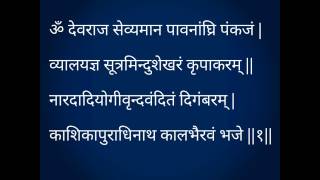 ॐ देवराज सेव्यमान पावनांघ्रि पंकजं |
व्यालयज्ञ सूत्रमिन्दुशेखरं कृपाकरम् ||
नारदादियोगीवृन्दवंदितं दिगंबरम् |
काशिकापुराधिनाथ कालभैरवं भजे ||१||